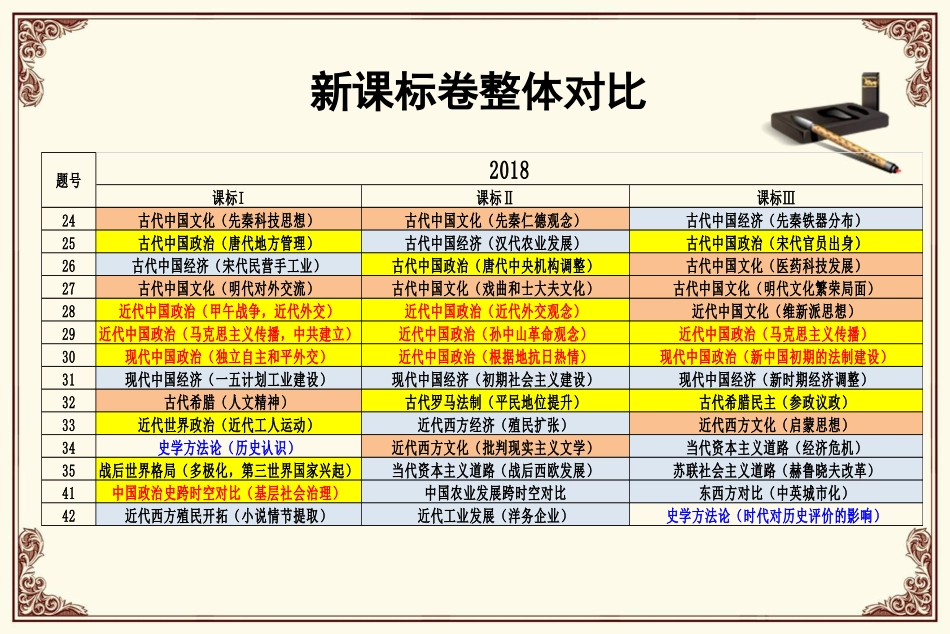 新课标卷整体对比

| 题号 | 2018 | | |
|---|---|---|---|
| | 课标I | 课标Ⅱ | 课标Ⅲ |
| 24 | 古代中国文化（先秦科技思想） | 古代中国文化（先秦仁德观念） | 古代中国经济（先秦铁器分布） |
| 25 | 古代中国政治（唐代地方管理） | 古代中国经济（汉代农业发展） | 古代中国政治（宋代官员出身） |
| 26 | 古代中国经济（宋代民营手工业） | 古代中国政治（唐代中央机构调整） | 古代中国文化（医药科技发展） |
| 27 | 古代中国文化（明代对外交流） | 古代中国文化（戏曲和士大夫文化） | 古代中国文化（明代文化繁荣局面） |
| 28 | 近代中国政治（甲午战争，近代外交） | 近代中国政治（近代外交观念） | 近代中国文化（维新派思想） |
| 29 | 近代中国政治（马克思主义传播，中共建立） | 近代中国政治（孙中山革命观念） | 近代中国政治（马克思主义传播） |
| 30 | 现代中国政治（独立自主和平外交） | 近代中国政治（根据地抗日热情） | 现代中国政治（新中国初期的法制建设） |
| 31 | 现代中国经济（一五计划工业建设） | 现代中国经济（初期社会主义建设） | 现代中国经济（新时期经济调整） |
| 32 | 古代希腊（人文精神） | 古代罗马法制（平民地位提升） | 古代希腊民主（参政议政） |
| 33 | 近代世界政治（近代工人运动） | 近代西方经济（殖民扩张） | 近代西方文化（启蒙思想） |
| 34 | 史学方法论（历史认识） | 近代西方文化（批判现实主义文学） | 当代资本主义道路（经济危机） |
| 35 | 战后世界格局（多极化，第三世界国家兴起） | 当代资本主义道路（战后西欧发展） | 苏联社会主义道路（赫鲁晓夫改革） |
| 41 | 中国政治史跨时空对比（基层社会治理） | 中国农业发展跨时空对比 | 东西方对比（中英城市化） |
| 42 | 近代西方殖民开拓（小说情节提取） | 近代工业发展（洋务企业） | 史学方法论（时代对历史评价的影响） |